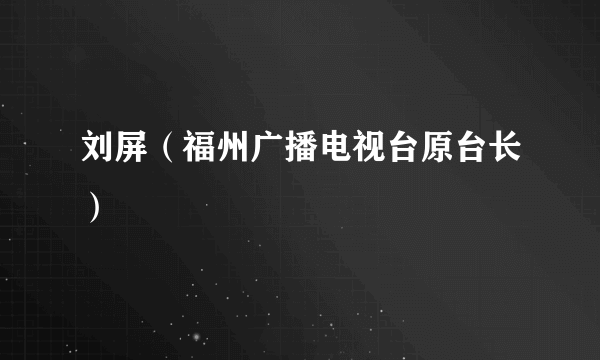 刘屏（福州广播电视台原台长）